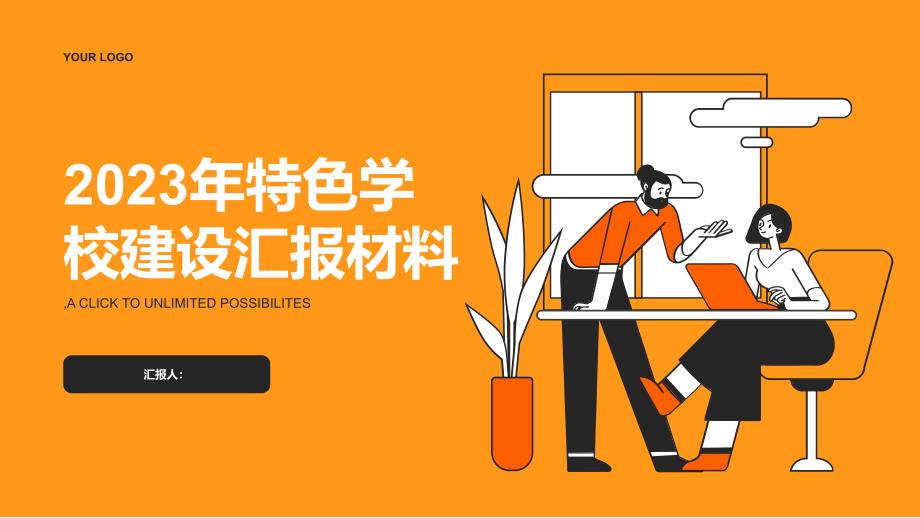 YOUR LOGO

2023年特色学校建设汇报材料

,A CLICK TO UNLIMITED POSSIBILITES

汇报人：